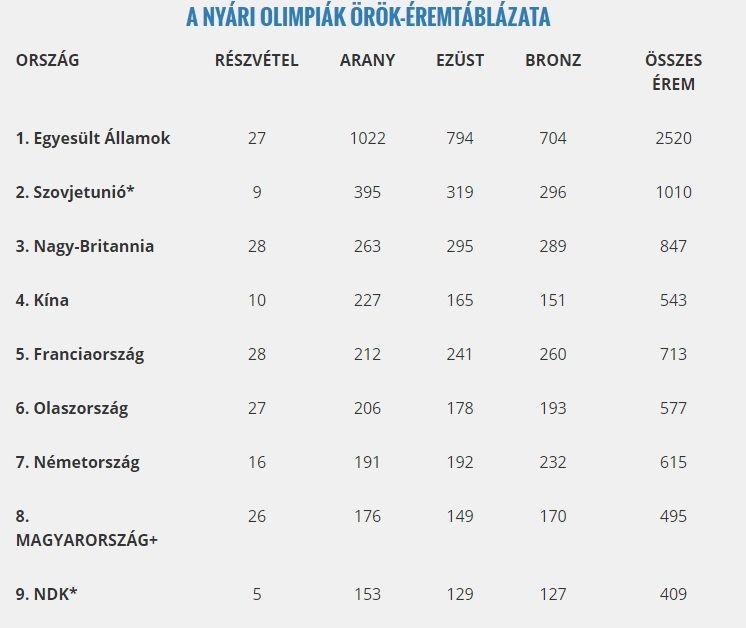 A NYÁRI OLIMPIÁK ÖRÖK-ÉREMTÁBLÁZATA

| ORSZÁG | RÉSZVÉTEL | ARANY | EZÜST | BRONZ | ÖSSZES ÉREM |
|---|---|---|---|---|---|
| 1. Egyesült Államok | 27 | 1022 | 794 | 704 | 2520 |
| 2. Szovjetunió* | 9 | 395 | 319 | 296 | 1010 |
| 3. Nagy-Britannia | 28 | 263 | 295 | 289 | 847 |
| 4. Kína | 10 | 227 | 165 | 151 | 543 |
| 5. Franciaország | 28 | 212 | 241 | 260 | 713 |
| 6. Olaszország | 27 | 206 | 178 | 193 | 577 |
| 7. Németország | 16 | 191 | 192 | 232 | 615 |
| 8. MAGYARORSZÁG+ | 26 | 176 | 149 | 170 | 495 |
| 9. NDK* | 5 | 153 | 129 | 127 | 409 |